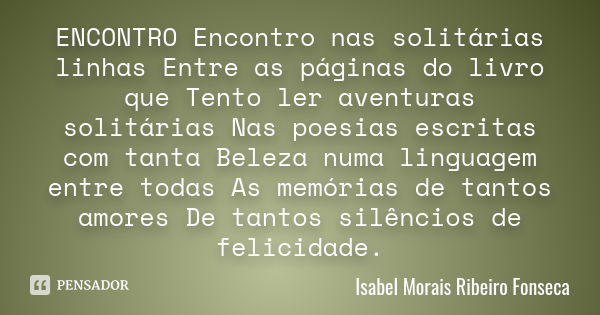 ENCONTRO Encontro nas solitárias linhas Entre as páginas do livro que Tento ler aventuras solitárias Nas poesias escritas com tanta Beleza numa linguagem entre todas As memórias de tantos amores De tantos silêncios de felicidade.

PENSADOR

Isabel Morais Ribeiro Fonseca